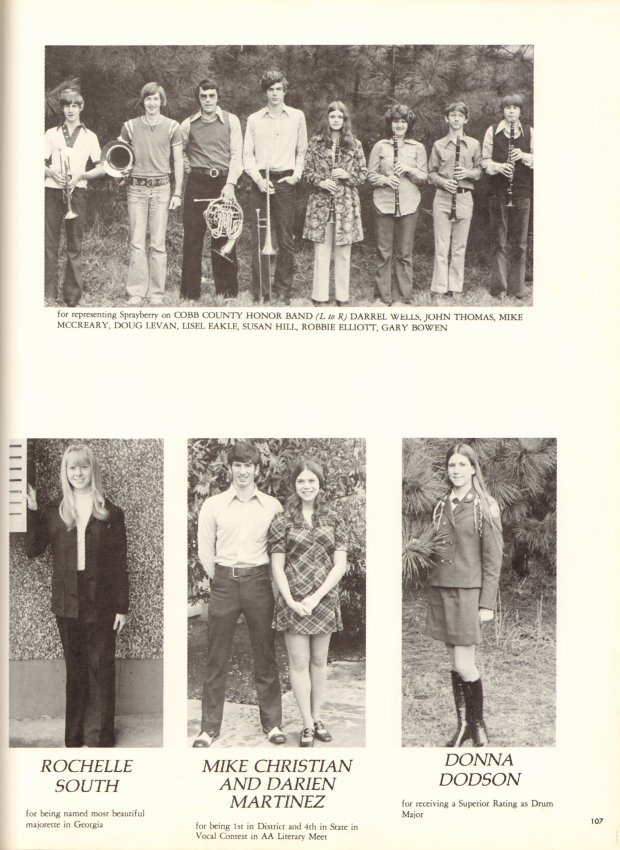 for representing Sprayberry on COBB COUNTY HONOR BAND (L to R) DARREL WELLS, JOHN THOMAS, MIKE MCCREARY, DOUG LEVAN, LISEL EAKLE, SUSAN HILL, ROBBIE ELLIOTT, GARY BOWEN

ROCHELLE SOUTH

for being named most beautiful majorette in Georgia

MIKE CHRISTIAN AND DARIEN MARTINEZ

for being 1st in District and 4th in State in Vocal Contest in AA Literary Meet

DONNA DODSON

for receiving a Superior Rating as Drum Major

107